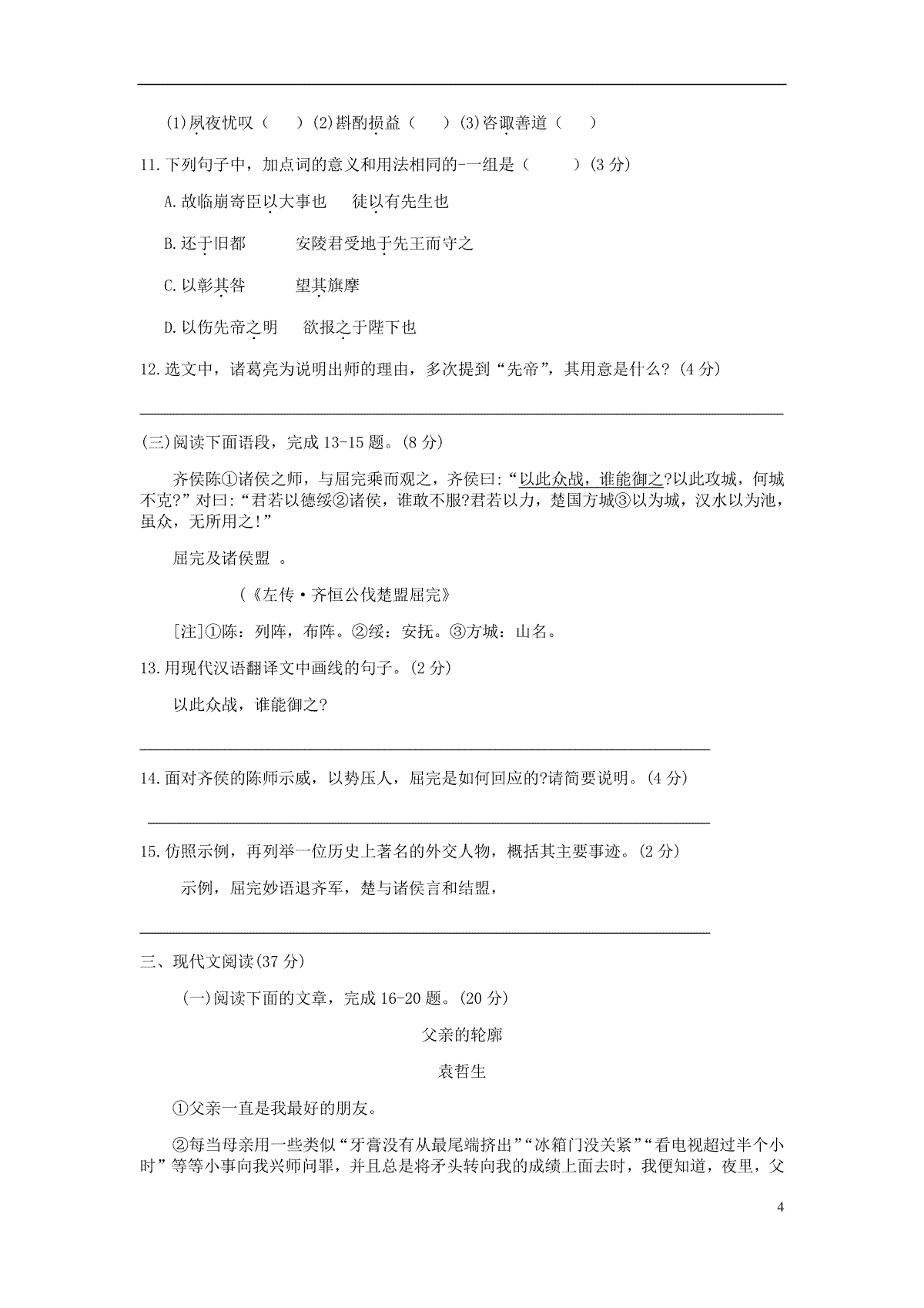 (1)夙夜忧叹（　）(2)斟酌损益（　）(3)咨诹善道（　）

11.下列句子中，加点词的意义和用法相同的-一组是（　　）(3 分)

A.故临崩寄臣以大事也　徒以有先生也

B.还于旧都　　安陵君受地于先王而守之

C.以彰其咎　　望其旗靡

D.以伤先帝之明　欲报之于陛下也

12.选文中，诸葛亮为说明出师的理由，多次提到“先帝”，其用意是什么？(4 分)

(三)阅读下面语段，完成 13-15 题。(8 分)

齐侯陈①诸侯之师，与屈完乘而观之，齐侯曰:“以此众战，谁能御之?以此攻城，何城不克?”对曰:“君若以德绥②诸侯，谁敢不服?君若以力，楚国方城③以为城，汉水以为池，虽众，无所用之!”

屈完及诸侯盟 。

(《左传·齐恒公伐楚盟屈完》

[注]①陈：列阵，布阵。②绥：安抚。③方城：山名。

13.用现代汉语翻译文中画线的句子。(2 分)

以此众战，谁能御之?

14.面对齐侯的陈师示威，以势压人，屈完是如何回应的?请简要说明。(4 分)

15.仿照示例，再列举一位历史上著名的外交人物，概括其主要事迹。(2 分)

示例，屈完妙语退齐军，楚与诸侯言和结盟，

三、现代文阅读(37 分)

(一)阅读下面的文章，完成 16-20 题。(20 分)

父亲的轮廓

袁哲生

①父亲一直是我最好的朋友。

②每当母亲用一些类似“牙膏没有从最尾端挤出”“冰箱门没关紧”“看电视超过半个小时”等等小事向我兴师问罪，并且总是将矛头转向我的成绩上面去时，我便知道，夜里，父

4